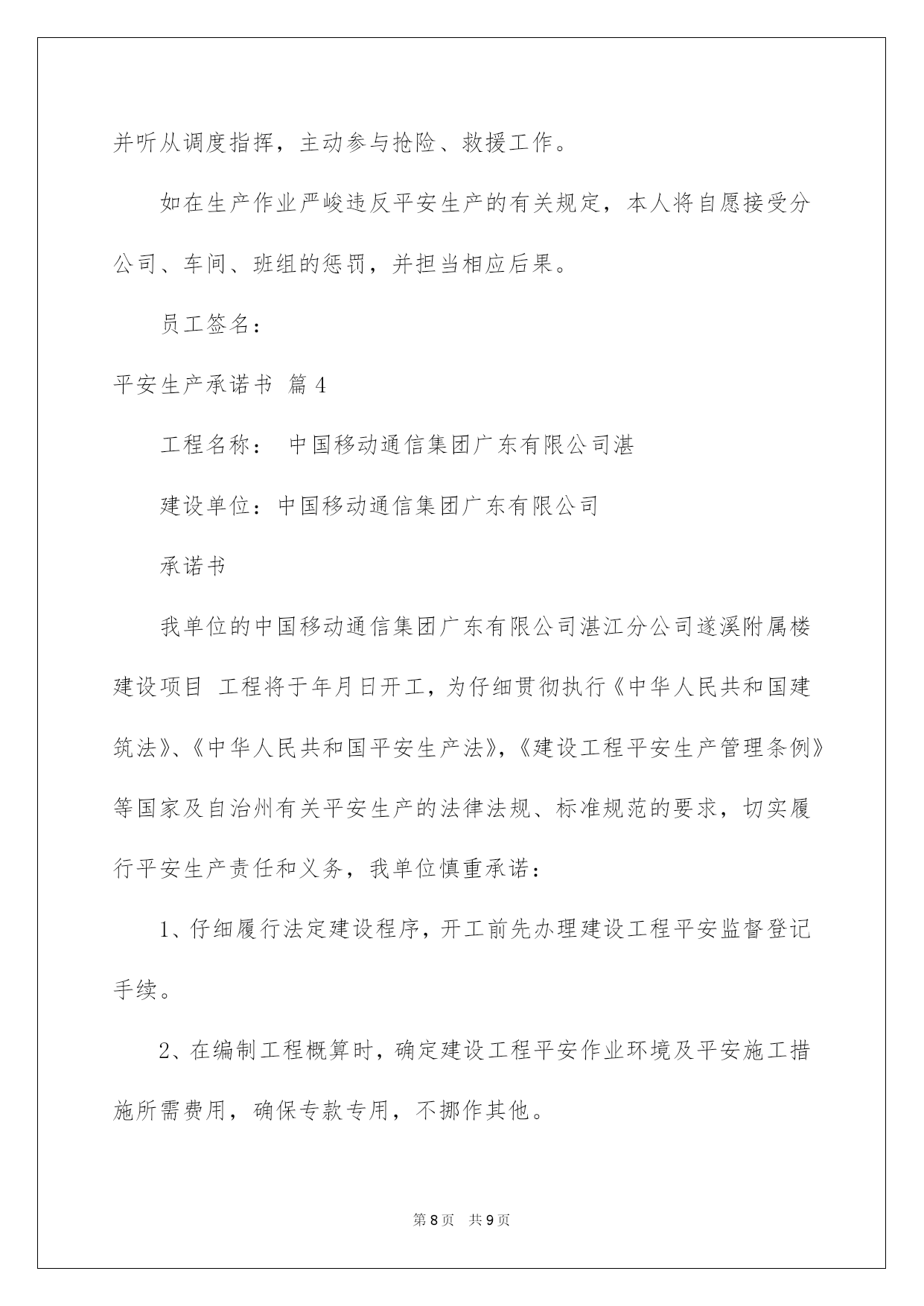 并听从调度指挥，主动参与抢险、救援工作。

如在生产作业严峻违反平安生产的有关规定，本人将自愿接受分公司、车间、班组的惩罚，并担当相应后果。

员工签名：

平安生产承诺书 篇4

工程名称： 中国移动通信集团广东有限公司湛

建设单位：中国移动通信集团广东有限公司

承诺书

我单位的中国移动通信集团广东有限公司湛江分公司遂溪附属楼建设项目 工程将于年月日开工，为仔细贯彻执行《中华人民共和国建筑法》、《中华人民共和国平安生产法》，《建设工程平安生产管理条例》等国家及自治州有关平安生产的法律法规、标准规范的要求，切实履行平安生产责任和义务，我单位慎重承诺：

1、仔细履行法定建设程序，开工前先办理建设工程平安监督登记手续。

2、在编制工程概算时，确定建设工程平安作业环境及平安施工措施所需费用，确保专款专用，不挪作其他。

第8页 共9页